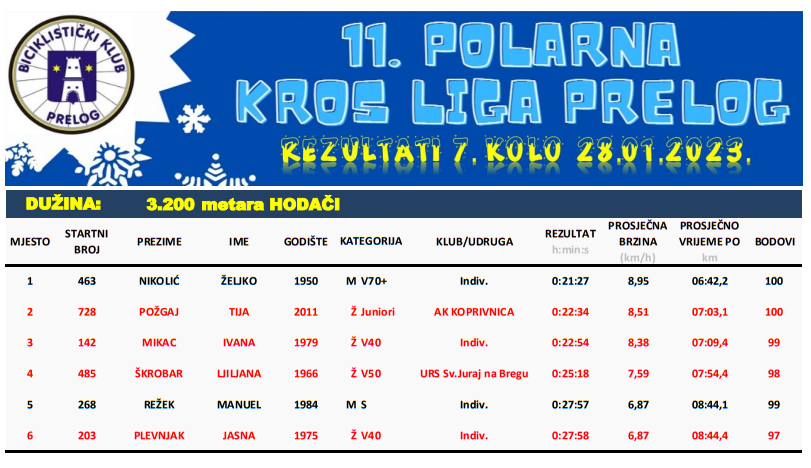 BICIKLISTIČKI KLUB
PRELOG

11. POLARNA
KROS LIGA PRELOG
REZULTATI 7. KOLO 28.01.2023.

DUŽINA: 3.200 metara HODAČI

| MJESTO | STARTNI BROJ | PREZIME | IME | GODIŠTE | KATEGORIJA | KLUB/UDRUGA | REZULTAT h:min:s | PROSJEČNA BRZINA (km/h) | PROSJEČNO VRIJEME PO km | BODOVI |
|---|---|---|---|---|---|---|---|---|---|---|
| 1 | 463 | NIKOLIĆ | ŽELJKO | 1950 | M V70+ | Indiv. | 0:21:27 | 8,95 | 06:42,2 | 100 |
| 2 | 728 | POŽGAJ | TIJA | 2011 | Ž Juniori | AK KOPRIVNICA | 0:22:34 | 8,51 | 07:03,1 | 100 |
| 3 | 142 | MIKAC | IVANA | 1979 | Ž V40 | Indiv. | 0:22:54 | 8,38 | 07:09,4 | 99 |
| 4 | 485 | ŠKROBAR | LJILJANA | 1966 | Ž V50 | URS Sv.Juraj na Bregu | 0:25:18 | 7,59 | 07:54,4 | 98 |
| 5 | 268 | REŽEK | MANUEL | 1984 | M S | Indiv. | 0:27:57 | 6,87 | 08:44,1 | 99 |
| 6 | 203 | PLEVNJAK | JASNA | 1975 | Ž V40 | Indiv. | 0:27:58 | 6,87 | 08:44,4 | 97 |